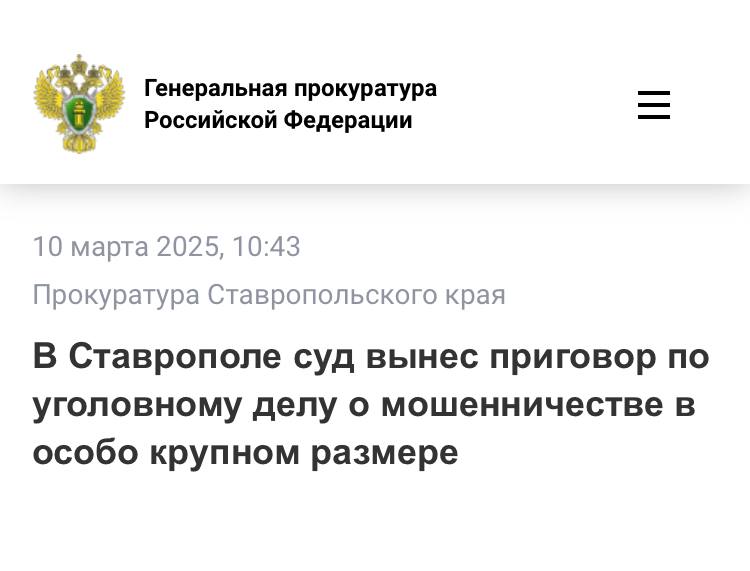 Генеральная прокуратура Российской Федерации

10 марта 2025, 10:43

Прокуратура Ставропольского края

В Ставрополе суд вынес приговор по уголовному делу о мошенничестве в особо крупном размере